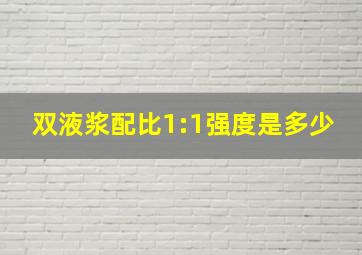 双液浆配比1:1强度是多少